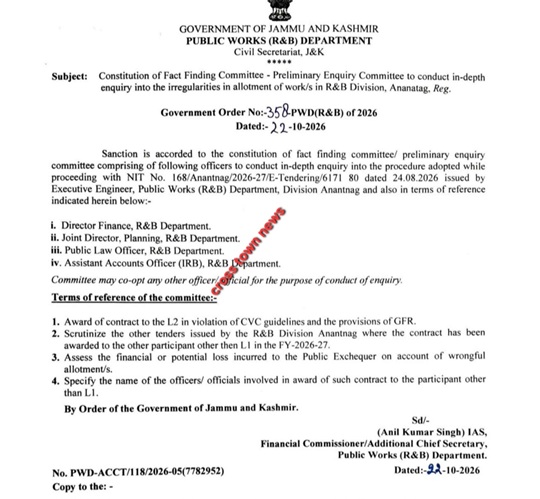 GOVERNMENT OF JAMMU AND KASHMIR
PUBLIC WORKS (R&B) DEPARTMENT
Civil Secretariat, J&K
*****

Subject: Constitution of Fact Finding Committee - Preliminary Enquiry Committee to conduct in-depth enquiry into the irregularities in allotment of work/s in R&B Division, Ananatag, Reg.

Government Order No:-358-PWD(R&B) of 2026
Dated:- 22-10-2026

Sanction is accorded to the constitution of fact finding committee/ preliminary enquiry committee comprising of following officers to conduct in-depth enquiry into the procedure adopted while proceeding with NIT No. 168/Anantnag/2026-27/E-Tendering/6171 80 dated 24.08.2026 issued by Executive Engineer, Public Works (R&B) Department, Division Anantnag and also in terms of reference indicated herein below:-

i. Director Finance, R&B Department.
ii. Joint Director, Planning, R&B Department.
iii. Public Law Officer, R&B Department.
iv. Assistant Accounts Officer (IRB), R&B Department.
Committee may co-opt any other officer/ official for the purpose of conduct of enquiry.

Terms of reference of the committee:-

1. Award of contract to the L2 in violation of CVC guidelines and the provisions of GFR.
2. Scrutinize the other tenders issued by the R&B Division Anantnag where the contract has been awarded to the other participant other then L1 in the FY-2026-27.
3. Assess the financial or potential loss incurred to the Public Exchequer on account of wrongful allotment/s.
4. Specify the name of the officers/ officials involved in award of such contract to the participant other than L1.

By Order of the Government of Jammu and Kashmir.

Sd/-
(Anil Kumar Singh) IAS,
Financial Commissioner/Additional Chief Secretary,
Public Works (R&B) Department.

No. PWD-ACCT/118/2026-05(7782952)
Dated:-22-10-2026
Copy to the: -

crosstown news